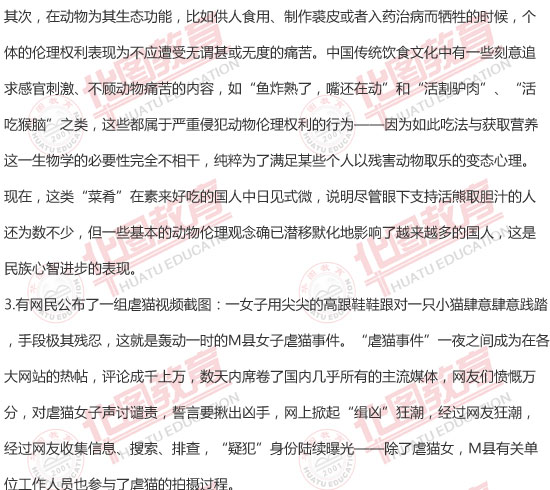 其次，在动物为其生态功能，比如供人食用、制作裘皮或者入药治病而牺牲的时候，个体的伦理权利表现为不应遭受无谓甚或无度的痛苦。中国传统饮食文化中有一些刻意追求感官刺激、不顾动物痛苦的内容，如“鱼炸熟了，嘴还在动”和“活割驴肉”、“活吃猴脑”之类，这些都属于严重侵犯动物伦理权利的行为——因为如此吃法与获取营养这一生物学的必要性完全不相干，纯粹为了满足某些个人以残害动物取乐的变态心理。现在，这类“菜肴”在素来好吃的国人中日见式微，说明尽管眼下支持活熊取胆汁的人还为数不少，但一些基本的动物伦理观念确已潜移默化地影响了越来越多的国人，这是民族心智进步的表现。

3.有网民公布了一组虐猫视频截图：一女子用尖尖的高跟鞋鞋跟对一只小猫肆意肆意践踏，手段极其残忍，这就是轰动一时的M县女子虐猫事件。“虐猫事件”一夜之间成为在各大网站的热帖，评论成千上万，数天内席卷了国内几乎所有的主流媒体，网友们愤慨万分，对虐猫女子声讨谴责，誓言要揪出凶手，网上掀起“缉凶”狂潮，经过网友狂潮，经过网友收集信息、搜索、排查，“疑犯”身份陆续曝光——除了虐猫女，M县有关单位工作人员也参与了虐猫的拍摄过程。

华图教育 HUATU EDUCATION